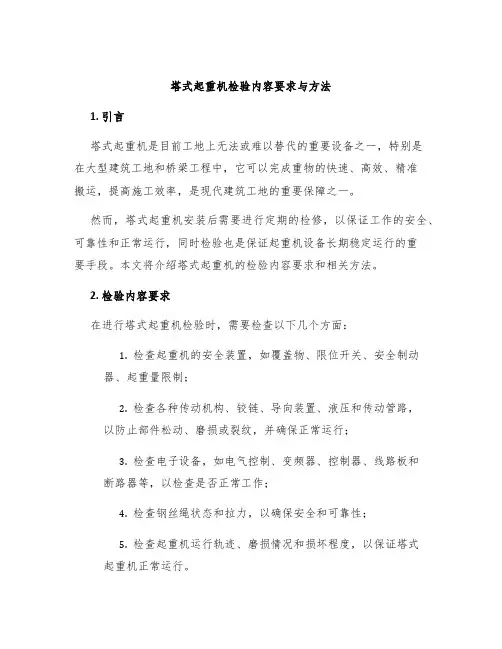 塔式起重机检验内容要求与方法

1. 引言

塔式起重机是目前工地上无法或难以替代的重要设备之一，特别是在大型建筑工地和桥梁工程中，它可以完成重物的快速、高效、精准搬运，提高施工效率，是现代建筑工地的重要保障之一。

然而，塔式起重机安装后需要进行定期的检修，以保证工作的安全、可靠性和正常运行，同时检验也是保证起重机设备长期稳定运行的重要手段。本文将介绍塔式起重机的检验内容要求和相关方法。

2. 检验内容要求

在进行塔式起重机检验时，需要检查以下几个方面：

1. 检查起重机的安全装置，如覆盖物、限位开关、安全制动器、起重量限制；

2. 检查各种传动机构、铰链、导向装置、液压和传动管路，以防止部件松动、磨损或裂纹，并确保正常运行；

3. 检查电子设备，如电气控制、变频器、控制器、线路板和断路器等，以检查是否正常工作；

4. 检查钢丝绳状态和拉力，以确保安全和可靠性；

5. 检查起重机运行轨迹、磨损情况和损坏程度，以保证塔式起重机正常运行。